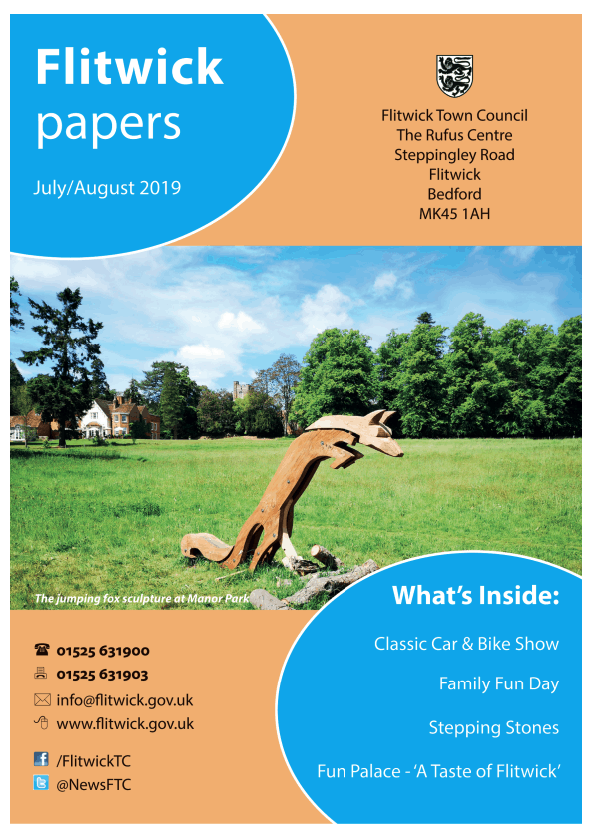 Flitwick
papers

July/August 2019

Flitwick Town Council
The Rufus Centre
Steppingley Road
Flitwick
Bedford
MK45 1AH

The jumping fox sculpture at Manor Park

01525 631900
01525 631903
info@flitwick.gov.uk
www.flitwick.gov.uk

/FlitwickTC
@NewsFTC

What's Inside:

Classic Car & Bike Show

Family Fun Day

Stepping Stones

Fun Palace - 'A Taste of Flitwick'